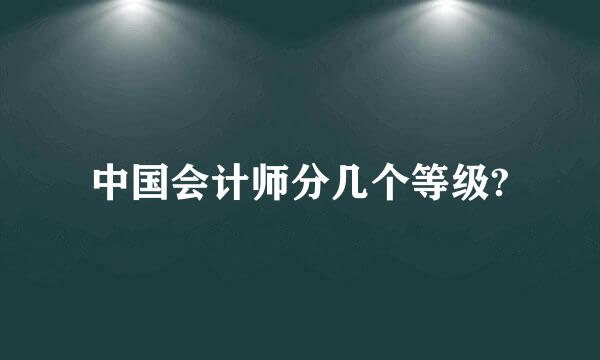 中国会计师分几个等级?